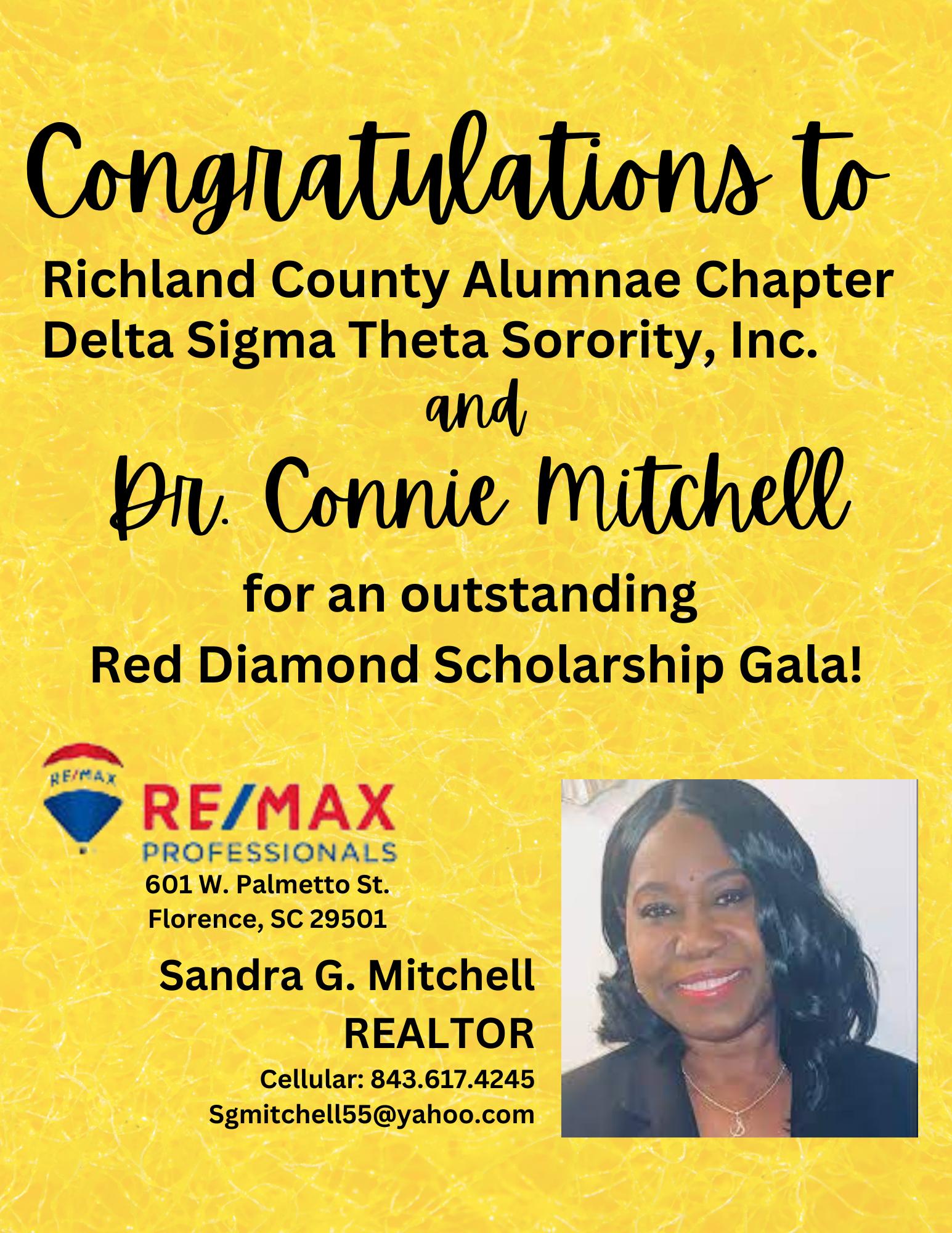 Congratulations to
Richland County Alumnae Chapter
Delta Sigma Theta Sorority, Inc.
and
Dr. Connie Mitchell

for an outstanding
Red Diamond Scholarship Gala!

RE/MAX
RE/MAX
PROFESSIONALS
601 W. Palmetto St.
Florence, SC 29501

Sandra G. Mitchell
REALTOR
Cellular: 843.617.4245
Sgmitchell55@yahoo.com